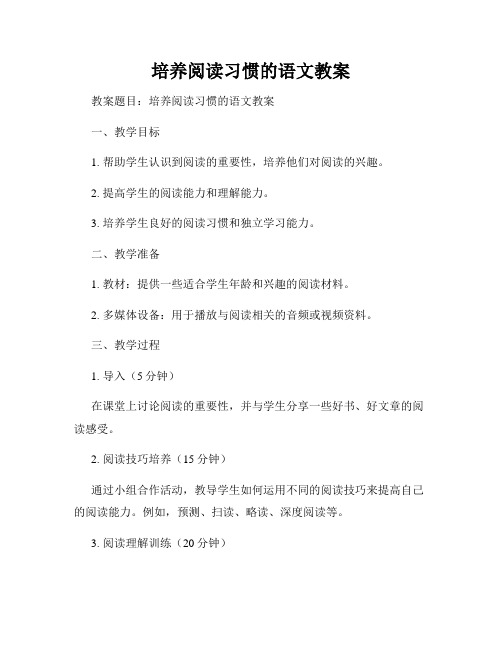 培养阅读习惯的语文教案

教案题目：培养阅读习惯的语文教案

一、教学目标

1. 帮助学生认识到阅读的重要性，培养他们对阅读的兴趣。

2. 提高学生的阅读能力和理解能力。

3. 培养学生良好的阅读习惯和独立学习能力。

二、教学准备

1. 教材：提供一些适合学生年龄和兴趣的阅读材料。

2. 多媒体设备：用于播放与阅读相关的音频或视频资料。

三、教学过程

1. 导入（5 分钟）

在课堂上讨论阅读的重要性，并与学生分享一些好书、好文章的阅读感受。

2. 阅读技巧培养（15 分钟）

通过小组合作活动，教导学生如何运用不同的阅读技巧来提高自己的阅读能力。例如，预测、扫读、略读、深度阅读等。

3. 阅读理解训练（20 分钟）